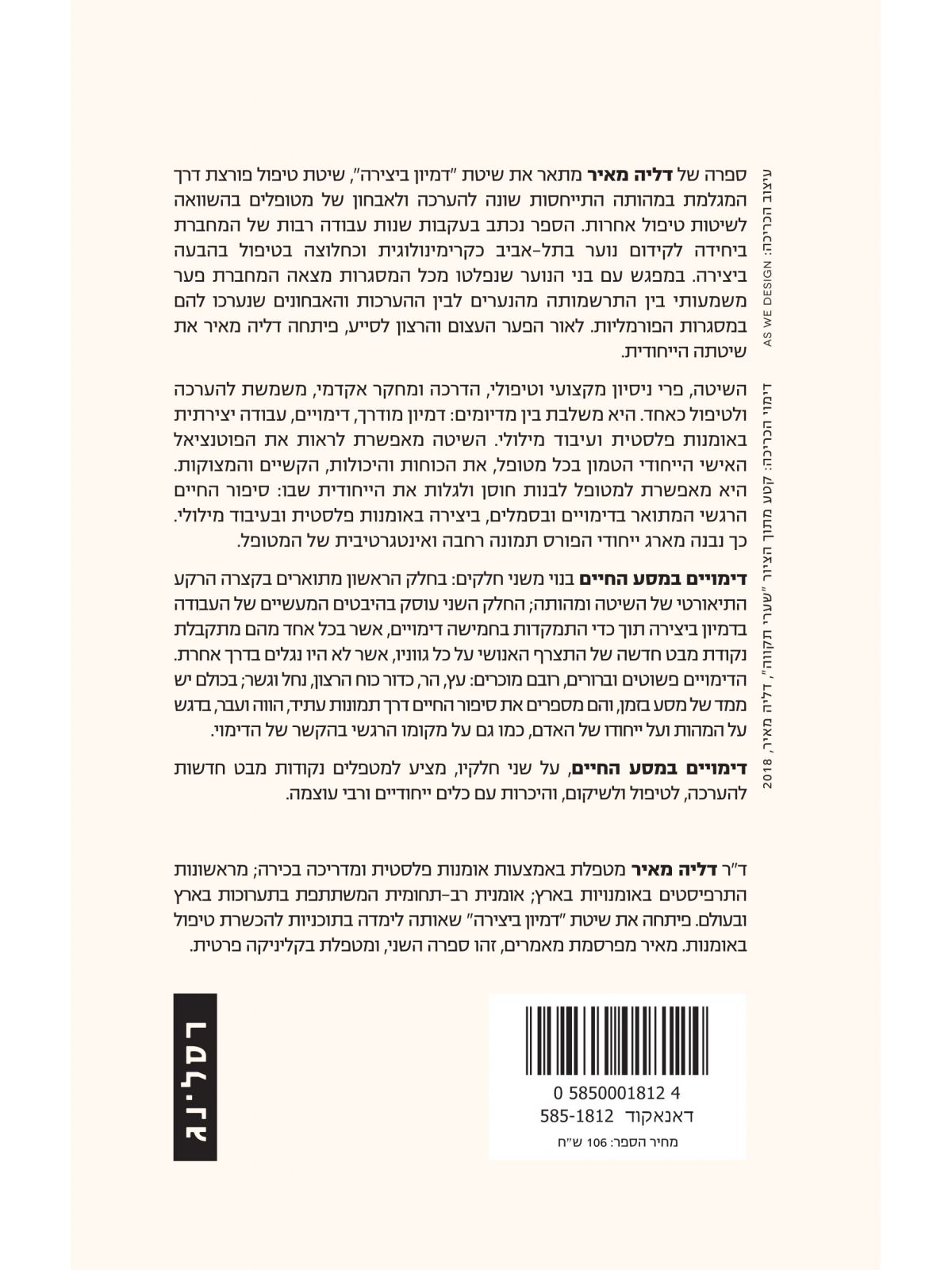 ספרה של דליה מאיר מתאר את שיטת "דמיון ביצירה", שיטת טיפול פורצת דרך המגלמת במהותה התייחסות שונה להערכה ולאבחון של מטופלים בהשוואה לשיטות טיפול אחרות. הספר נכתב בעקבות שנות עבודה רבות של המחברת ביחידה לקידום נוער בתל-אביב כקרימינולוגית וכחלוצה בטיפול בהבעה ביצירה. במפגש עם בני הנוער שנפלטו מכל המסגרות מצאה המחברת פער משמעותי בין התרשמותה מהנערים לבין ההערכות והאבחונים שנערכו להם במסגרות הפורמליות. לאור הפער העצום והרצון לסייע, פיתחה דליה מאיר את שיטתה הייחודית.

השיטה, פרי ניסיון מקצועי וטיפולי, הדרכה ומחקר אקדמי, משמשת להערכה ולטיפול כאחד. היא משלבת בין מדיומים: דמיון מודרך, דימויים, עבודה יצירתית באומנות פלסטית ועיבוד מילולי. השיטה מאפשרת לראות את הפוטנציאל האישי הייחודי הטמון בכל מטופל, את הכוחות והיכולות, הקשיים והמצוקות. היא מאפשרת למטופל לבנות חוסן ולגלות את הייחודית שבו: סיפור החיים הרגשי המתואר בדימויים ובסמלים, ביצירה באומנות פלסטית ובעיבוד מילולי. כך נבנה מארג ייחודי הפורס תמונה רחבה ואינטגרטיבית של המטופל.

דימויים במסע החיים בנוי משני חלקים: בחלק הראשון מתוארים בקצרה הרקע התיאורטי של השיטה ומהותה; החלק השני עוסק בהיבטים המעשיים של העבודה בדמיון ביצירה תוך כדי התמקדות בחמישה דימויים, אשר בכל אחד מהם מתקבלת נקודת מבט חדשה של התצרף האנושי על כל גווניו, אשר לא היו נגלים בדרך אחרת. הדימויים פשוטים וברורים, רובם מוכרים: עץ, הר, כדור כוח הרצון, נחל וגשר; בכולם יש ממד של מסע בזמן, והם מספרים את סיפור החיים דרך תמונות עתיד, הווה ועבר, בדגש על המהות ועל ייחודו של האדם, כמו גם על מקומו הרגשי בהקשר של הדימוי.

דימויים במסע החיים, על שני חלקיו, מציע למטפלים נקודות מבט חדשות להערכה, לטיפול ולשיקום, והיכרות עם כלים ייחודיים ורבי עוצמה.

ד"ר דליה מאיר מטפלת באמצעות אומנות פלסטית ומדריכה בכירה; מראשונות התרפיסטים באומנויות בארץ; אומנית רב-תחומית המשתתפת בתערוכות בארץ ובעולם. פיתחה את שיטת "דמיון ביצירה" שאותה לימדה בתוכניות להכשרת טיפול באומנות. מאיר מפרסמת מאמרים, זהו ספרה השני, ומטפלת בקליניקה פרטית.

עיצוב הכריכה: AS WE DESIGN

דימוי הכריכה: קטע מתוך הציור "שערי תקווה", דליה מאיר, 2018

רסלינג

0 5850001812 4
דאנאקוד 585-1812
מחיר הספר: 106 ש"ח